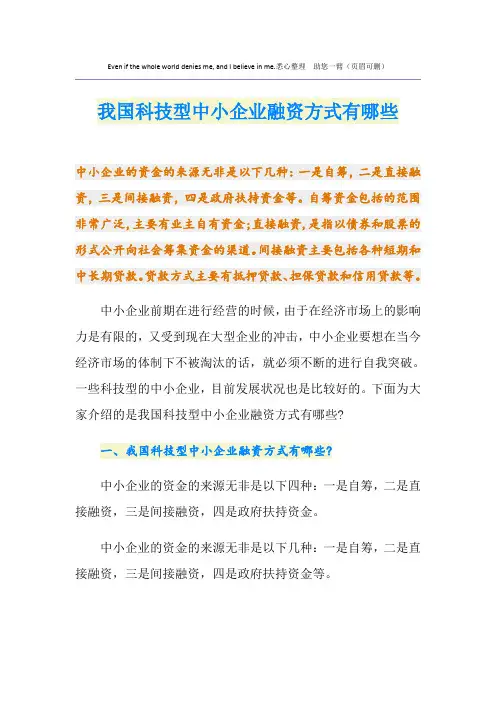 Even if the whole world denies me, and I believe in me.悉心整理　助您一臂（页眉可删）

我国科技型中小企业融资方式有哪些

中小企业的资金的来源无非是以下几种：一是自筹，二是直接融资，三是间接融资，四是政府扶持资金等。自筹资金包括的范围非常广泛，主要有业主自有资金；直接融资，是指以债券和股票的形式公开向社会筹集资金的渠道。间接融资主要包括各种短期和中长期贷款。贷款方式主要有抵押贷款、担保贷款和信用贷款等。

中小企业前期在进行经营的时候，由于在经济市场上的影响力是有限的，又受到现在大型企业的冲击，中小企业要想在当今经济市场的体制下不被淘汰的话，就必须不断的进行自我突破。一些科技型的中小企业，目前发展状况也是比较好的。下面为大家介绍的是我国科技型中小企业融资方式有哪些?

一、我国科技型中小企业融资方式有哪些?

中小企业的资金的来源无非是以下四种：一是自筹，二是直接融资，三是间接融资，四是政府扶持资金。

中小企业的资金的来源无非是以下几种：一是自筹，二是直接融资，三是间接融资，四是政府扶持资金等。